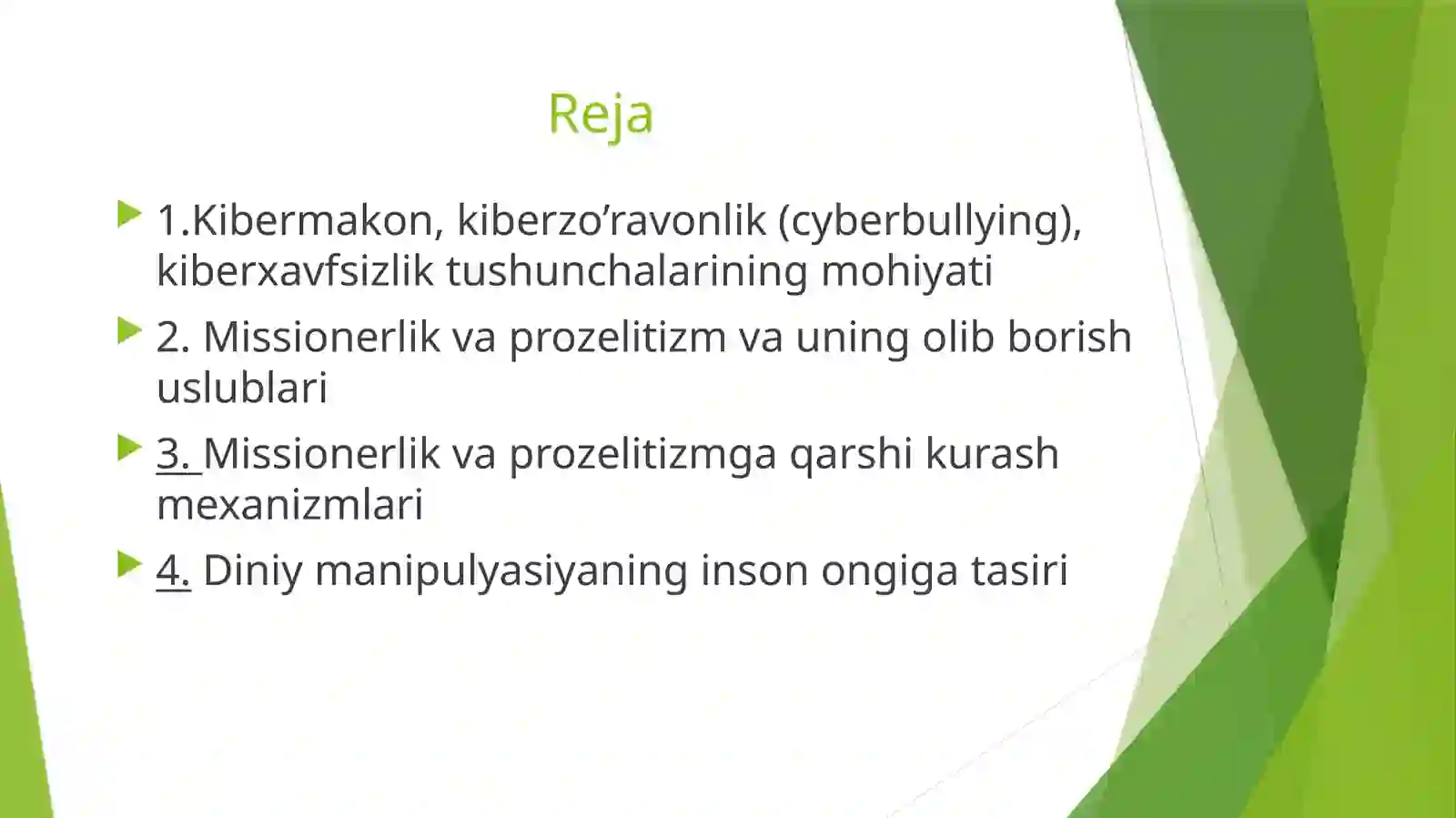 Reja

1.Kibermakon, kiberzo’ravonlik (cyberbullying), kiberxavfsizlik tushunchalarining mohiyati

2. Missionerlik va prozelitizm va uning olib borish uslublari

3. Missionerlik va prozelitizmga qarshi kurash mexanizmlari

4. Diniy manipulyasiyaning inson ongiga tasiri